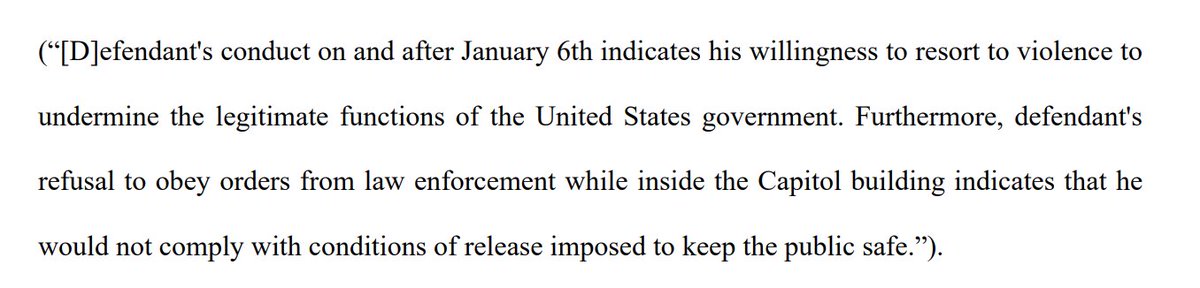 (“[D]efendant's conduct on and after January 6th indicates his willingness to resort to violence to undermine the legitimate functions of the United States government. Furthermore, defendant's refusal to obey orders from law enforcement while inside the Capitol building indicates that he would not comply with conditions of release imposed to keep the public safe.”).